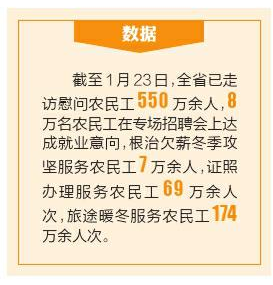 数据

截至1月23日，全省已走访慰问农民工550万余人，8万名农民工在专场招聘会上达成就业意向，根治欠薪冬季攻坚服务农民工7万余人，证照办理服务农民工69万余人次，旅途暖冬服务农民工174万余人次。